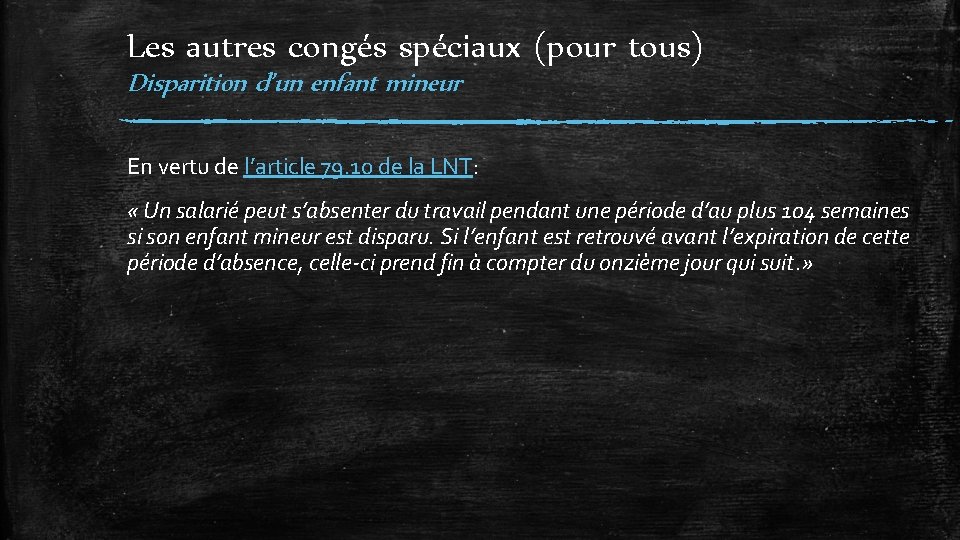 Les autres congés spéciaux (pour tous)
Disparition d'un enfant mineur

En vertu de l'article 79.10 de la LNT:

« Un salarié peut s'absenter du travail pendant une période d'au plus 104 semaines si son enfant mineur est disparu. Si l'enfant est retrouvé avant l'expiration de cette période d'absence, celle-ci prend fin à compter du onzième jour qui suit.»